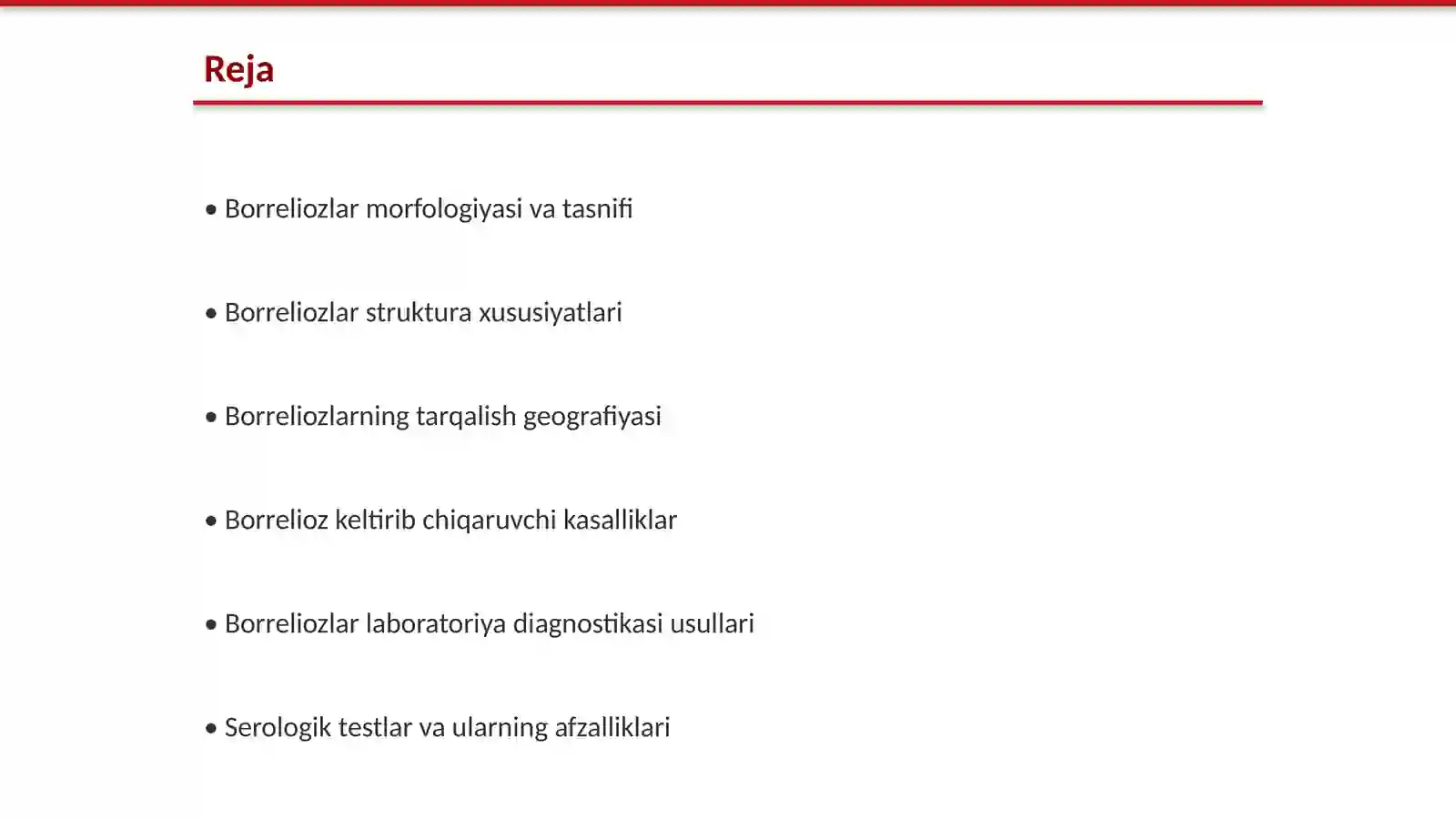 Reja

• Borreliozlar morfologiyasi va tasnifi

• Borreliozlar struktura xususiyatlari

• Borreliozlarning tarqalish geografiyasi

• Borrelioz keltirib chiqaruvchi kasalliklar

• Borreliozlar laboratoriya diagnostikasi usullari

• Serologik testlar va ularning afzalliklari